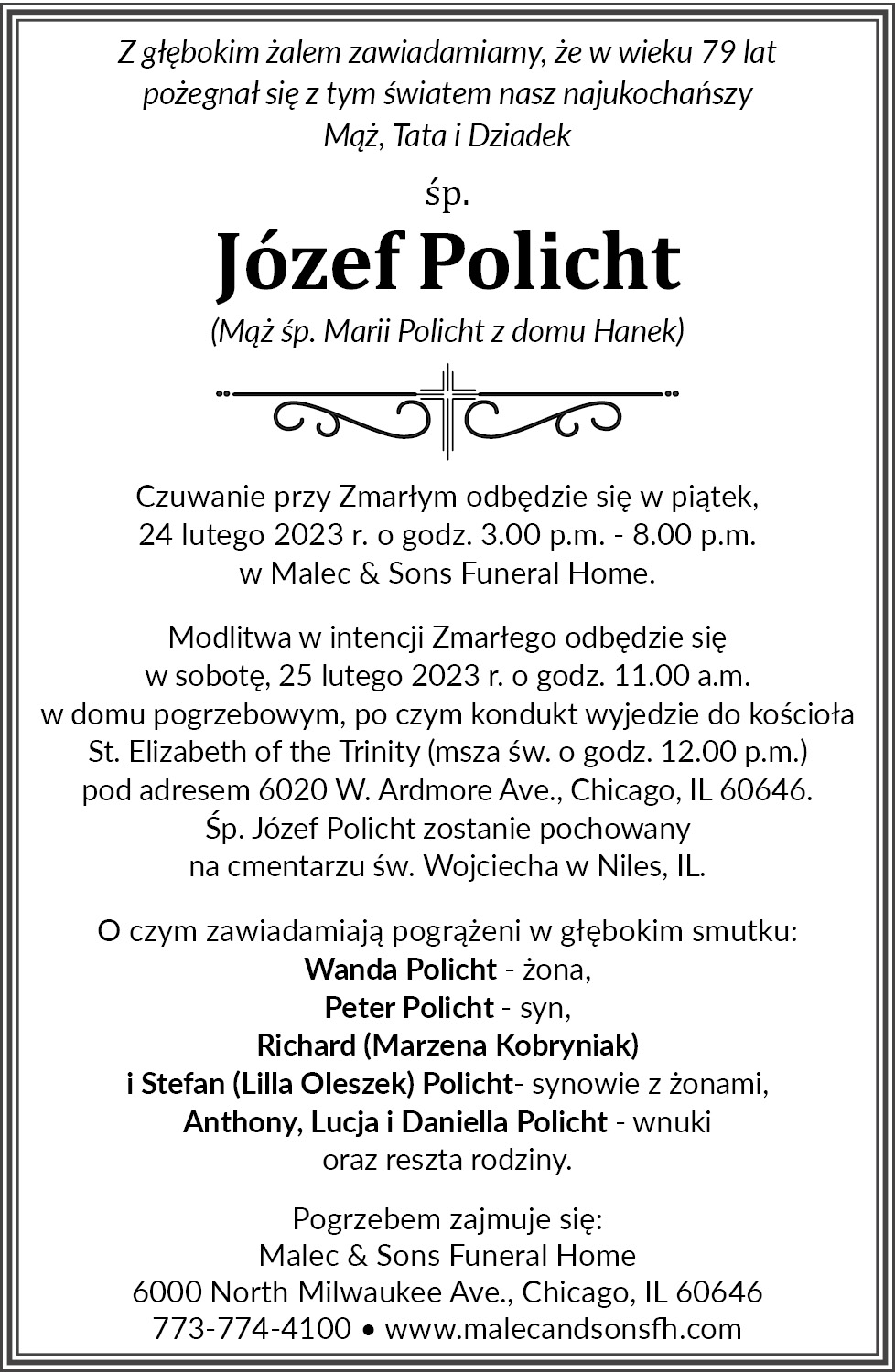 Z głębokim żalem zawiadamiamy, że w wieku 79 lat pożegnał się z tym światem nasz najukochańszy Mąż, Tata i Dziadek

śp.

Józef Policht

(Mąż śp. Marii Policht z domu Hanek)

Czuwanie przy Zmarłym odbędzie się w piątek, 24 lutego 2023 r. o godz. 3.00 p.m. - 8.00 p.m. w Malec & Sons Funeral Home.

Modlitwa w intencji Zmarłego odbędzie się w sobotę, 25 lutego 2023 r. o godz. 11.00 a.m. w domu pogrzebowym, po czym kondukt wyjedzie do kościoła St. Elizabeth of the Trinity (msza św. o godz. 12.00 p.m.) pod adresem 6020 W. Ardmore Ave., Chicago, IL 60646. Śp. Józef Policht zostanie pochowany na cmentarzu św. Wojciecha w Niles, IL.

O czym zawiadamiają pogrążeni w głębokim smutku:
Wanda Policht - żona,
Peter Policht - syn,
Richard (Marzena Kobryniak) i Stefan (Lilla Oleszek) Policht- synowie z żonami,
Anthony, Lucja i Daniella Policht - wnuki
oraz reszta rodziny.

Pogrzebem zajmuje się:
Malec & Sons Funeral Home
6000 North Milwaukee Ave., Chicago, IL 60646
773-774-4100 • www.malecandsonsfh.com